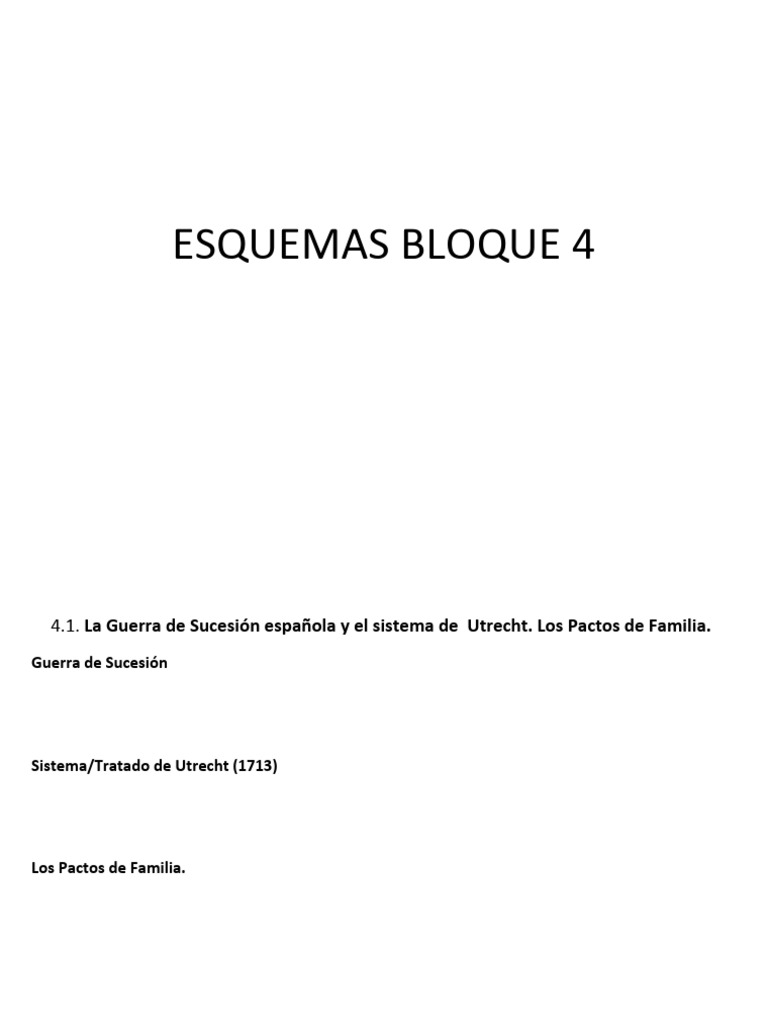 ESQUEMAS BLOQUE 4

4.1. La Guerra de Sucesión española y el sistema de Utrecht. Los Pactos de Familia.

Guerra de Sucesión

Sistema/Tratado de Utrecht (1713)

Los Pactos de Familia.